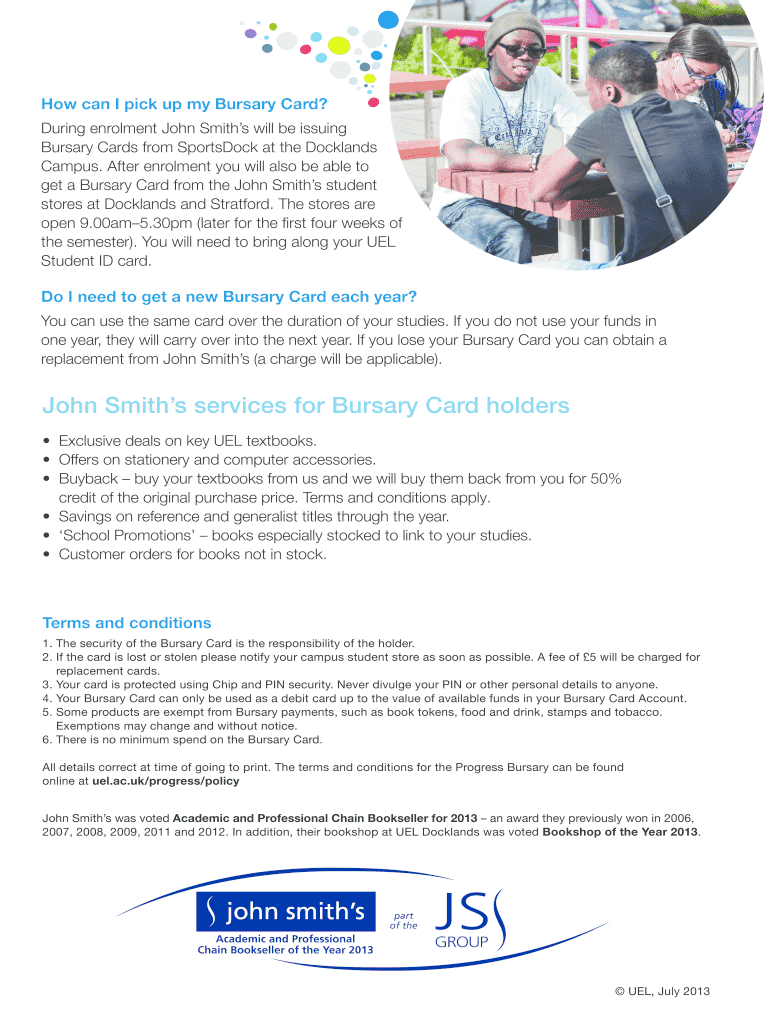 How can I pick up my Bursary Card?
During enrolment John Smith's will be issuing Bursary Cards from SportsDock at the Docklands Campus. After enrolment you will also be able to get a Bursary Card from the John Smith's student stores at Docklands and Stratford. The stores are open 9.00am–5.30pm (later for the first four weeks of the semester). You will need to bring along your UEL Student ID card.

Do I need to get a new Bursary Card each year?
You can use the same card over the duration of your studies. If you do not use your funds in one year, they will carry over into the next year. If you lose your Bursary Card you can obtain a replacement from John Smith's (a charge will be applicable).

John Smith's services for Bursary Card holders
• Exclusive deals on key UEL textbooks.
• Offers on stationery and computer accessories.
• Buyback – buy your textbooks from us and we will buy them back from you for 50% credit of the original purchase price. Terms and conditions apply.
• Savings on reference and generalist titles through the year.
• 'School Promotions' – books especially stocked to link to your studies.
• Customer orders for books not in stock.

Terms and conditions
1. The security of the Bursary Card is the responsibility of the holder.
2. If the card is lost or stolen please notify your campus student store as soon as possible. A fee of £5 will be charged for replacement cards.
3. Your card is protected using Chip and PIN security. Never divulge your PIN or other personal details to anyone.
4. Your Bursary Card can only be used as a debit card up to the value of available funds in your Bursary Card Account.
5. Some products are exempt from Bursary payments, such as book tokens, food and drink, stamps and tobacco. Exemptions may change and without notice.
6. There is no minimum spend on the Bursary Card.

All details correct at time of going to print. The terms and conditions for the Progress Bursary can be found online at uel.ac.uk/progress/policy

John Smith's was voted Academic and Professional Chain Bookseller for 2013 – an award they previously won in 2006, 2007, 2008, 2009, 2011 and 2012. In addition, their bookshop at UEL Docklands was voted Bookshop of the Year 2013.

john smith's
Academic and Professional Chain Bookseller of the Year 2013
part of the
JS GROUP

© UEL, July 2013